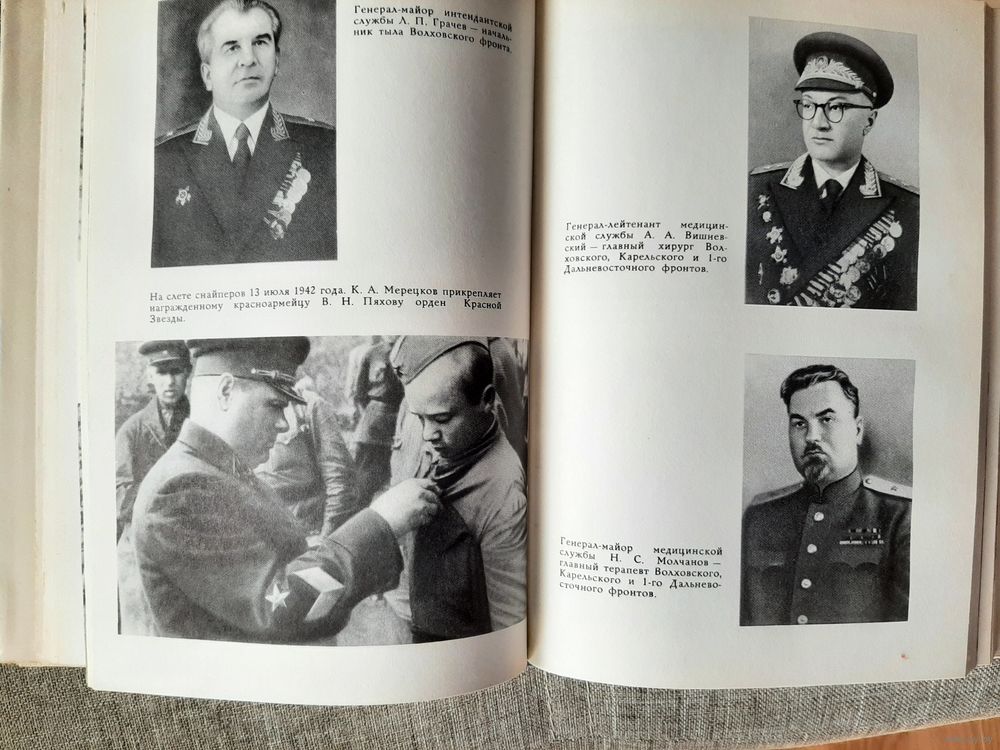 Генерал-майор интендантской службы Л. П. Грачев — начальник тыла Волховского фронта.

На слете снайперов 13 июля 1942 года. К. А. Мерецков прикрепляет награжденному красноармейцу В. Н. Пяхову орден Красной Звезды.

Генерал-лейтенант медицинской службы А. А. Вишневский — главный хирург Волховского, Карельского и 1-го Дальневосточного фронтов.

Генерал-майор медицинской службы Н. С. Молчанов — главный терапевт Волховского, Карельского и 1-го Дальневосточного фронтов.